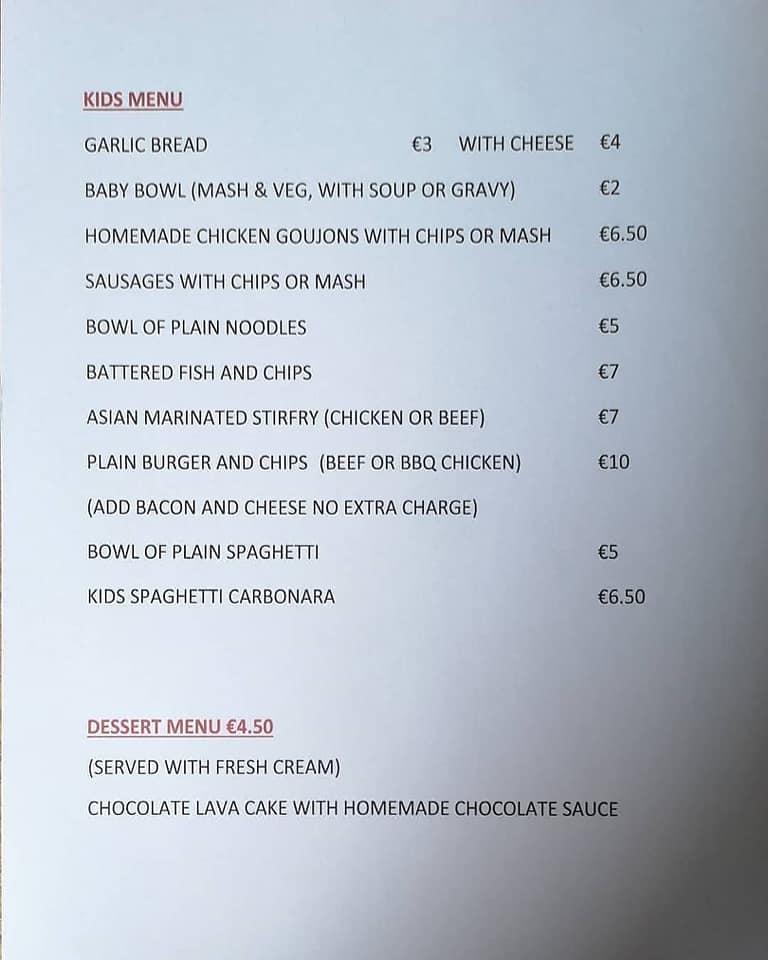 KIDS MENU

GARLIC BREAD €3 WITH CHEESE €4

BABY BOWL (MASH & VEG, WITH SOUP OR GRAVY) €2

HOMEMADE CHICKEN GOUJONS WITH CHIPS OR MASH €6.50

SAUSAGES WITH CHIPS OR MASH €6.50

BOWL OF PLAIN NOODLES €5

BATTERED FISH AND CHIPS €7

ASIAN MARINATED STIRFRY (CHICKEN OR BEEF) €7

PLAIN BURGER AND CHIPS (BEEF OR BBQ CHICKEN) €10

(ADD BACON AND CHEESE NO EXTRA CHARGE)

BOWL OF PLAIN SPAGHETTI €5

KIDS SPAGHETTI CARBONARA €6.50

DESSERT MENU €4.50

(SERVED WITH FRESH CREAM)

CHOCOLATE LAVA CAKE WITH HOMEMADE CHOCOLATE SAUCE